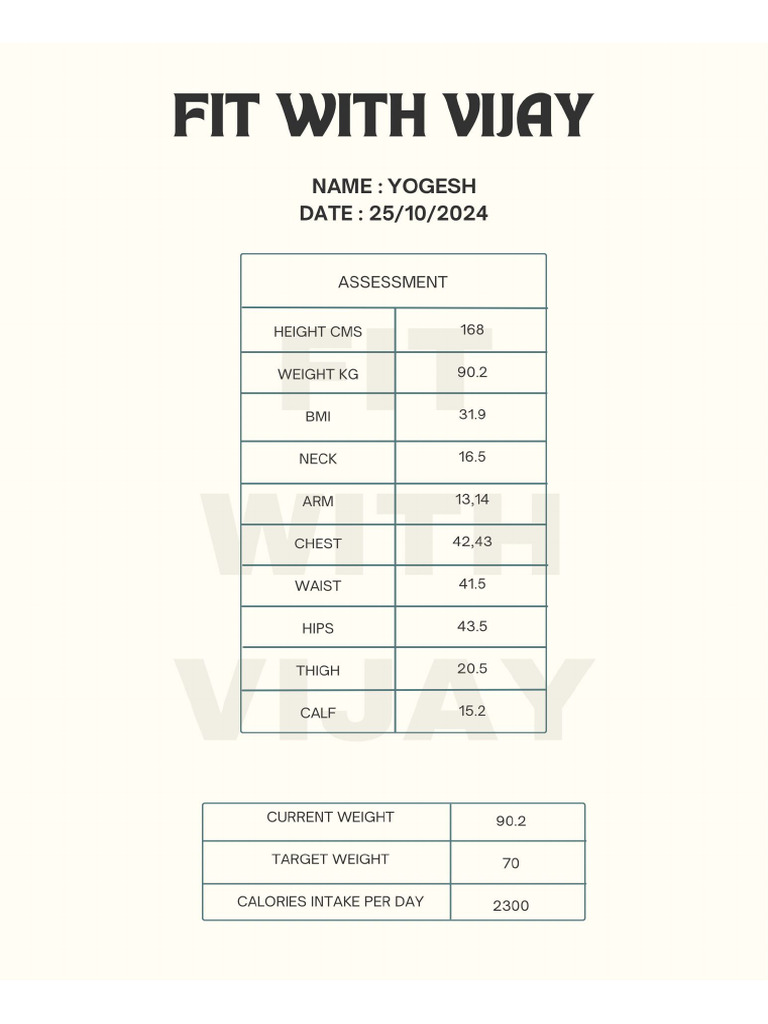 FIT WITH VIJAY

NAME : YOGESH
DATE : 25/10/2024

| ASSESSMENT | |
|---|---|
| HEIGHT CMS | 168 |
| WEIGHT KG | 90.2 |
| BMI | 31.9 |
| NECK | 16.5 |
| ARM | 13,14 |
| CHEST | 42,43 |
| WAIST | 41.5 |
| HIPS | 43.5 |
| THIGH | 20.5 |
| CALF | 15.2 |

| CURRENT WEIGHT | 90.2 |
|---|---|
| TARGET WEIGHT | 70 |
| CALORIES INTAKE PER DAY | 2300 |

FIT WITH VIJAY